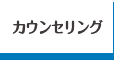 カウンセリング